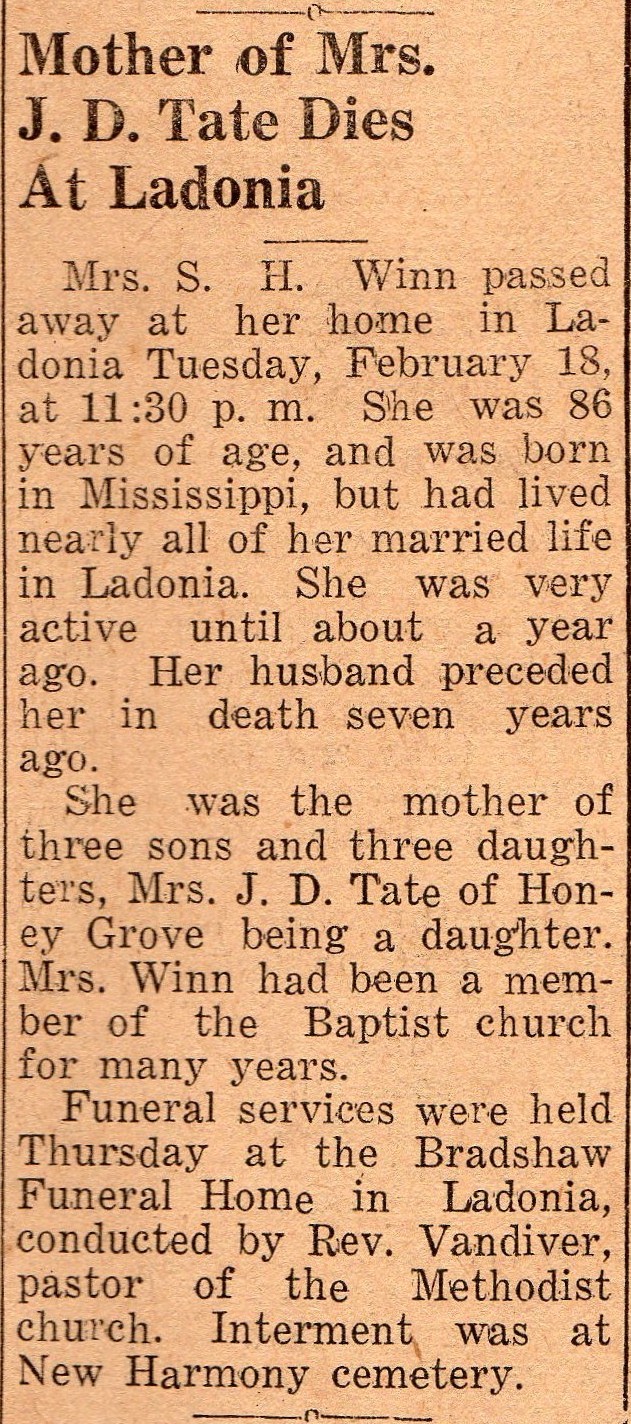 Mother of Mrs. J. D. Tate Dies At Ladonia

Mrs. S. H. Winn passed away at her home in Ladonia Tuesday, February 18, at 11:30 p. m. She was 86 years of age, and was born in Mississippi, but had lived nearly all of her married life in Ladonia. She was very active until about a year ago. Her husband preceded her in death seven years ago.

She was the mother of three sons and three daughters, Mrs. J. D. Tate of Honey Grove being a daughter. Mrs. Winn had been a member of the Baptist church for many years.

Funeral services were held Thursday at the Bradshaw Funeral Home in Ladonia, conducted by Rev. Vandiver, pastor of the Methodist church. Interment was at New Harmony cemetery.